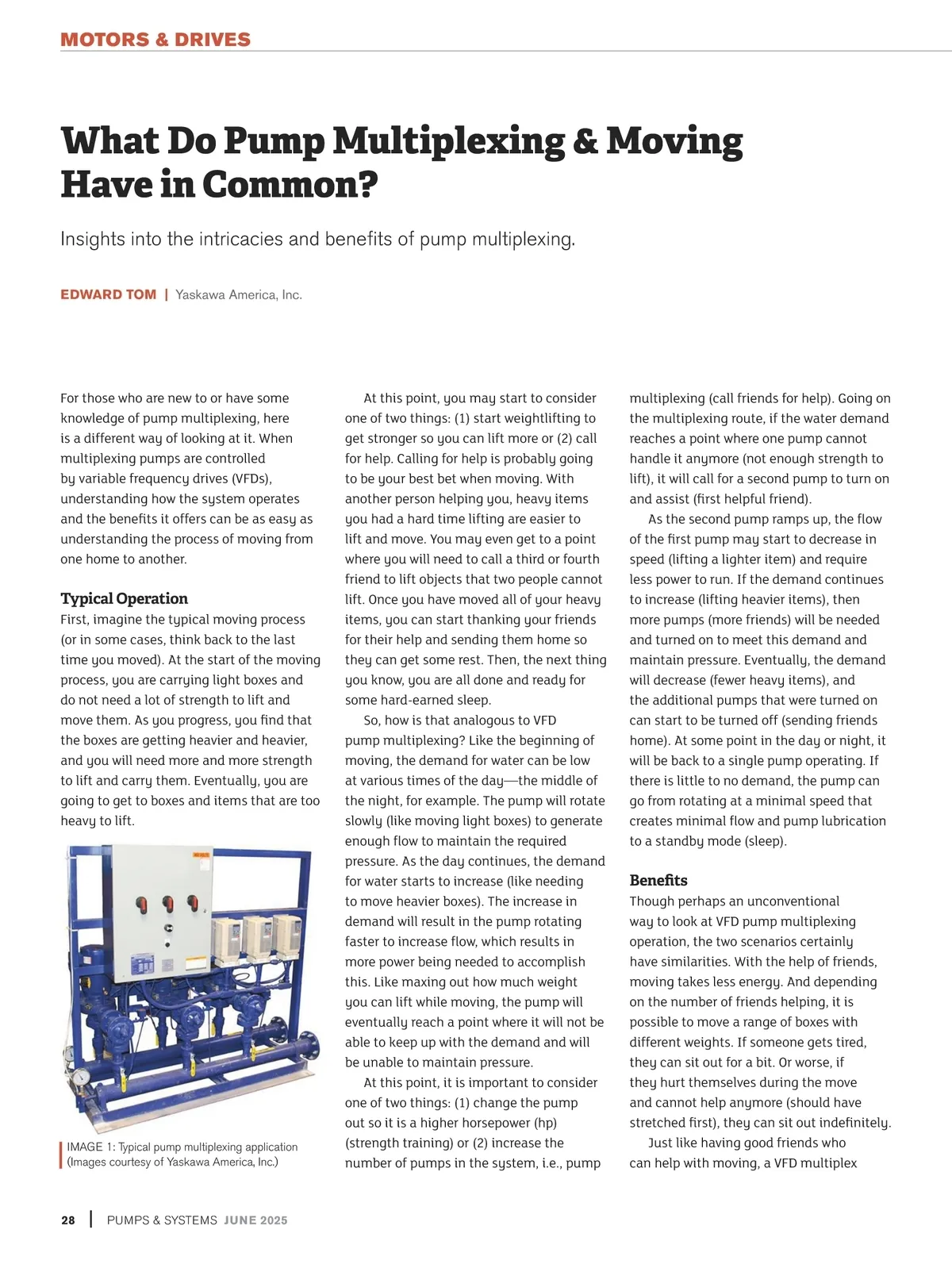 MOTORS & DRIVES

What Do Pump Multiplexing & Moving Have in Common?

Insights into the intricacies and benefits of pump multiplexing.

EDWARD TOM | Yaskawa America, Inc.

For those who are new to or have some knowledge of pump multiplexing, here is a different way of looking at it. When multiplexing pumps are controlled by variable frequency drives (VFDs), understanding how the system operates and the benefits it offers can be as easy as understanding the process of moving from one home to another.

Typical Operation
First, imagine the typical moving process (or in some cases, think back to the last time you moved). At the start of the moving process, you are carrying light boxes and do not need a lot of strength to lift and move them. As you progress, you find that the boxes are getting heavier and heavier, and you will need more and more strength to lift and carry them. Eventually, you are going to get to boxes and items that are too heavy to lift.

IMAGE 1: Typical pump multiplexing application (Images courtesy of Yaskawa America, Inc.)

At this point, you may start to consider one of two things: (1) start weightlifting to get stronger so you can lift more or (2) call for help. Calling for help is probably going to be your best bet when moving. With another person helping you, heavy items you had a hard time lifting are easier to lift and move. You may even get to a point where you will need to call a third or fourth friend to lift objects that two people cannot lift. Once you have moved all of your heavy items, you can start thanking your friends for their help and sending them home so they can get some rest. Then, the next thing you know, you are all done and ready for some hard-earned sleep.

So, how is that analogous to VFD pump multiplexing? Like the beginning of moving, the demand for water can be low at various times of the day—the middle of the night, for example. The pump will rotate slowly (like moving light boxes) to generate enough flow to maintain the required pressure. As the day continues, the demand for water starts to increase (like needing to move heavier boxes). The increase in demand will result in the pump rotating faster to increase flow, which results in more power being needed to accomplish this. Like maxing out how much weight you can lift while moving, the pump will eventually reach a point where it will not be able to keep up with the demand and will be unable to maintain pressure.

At this point, it is important to consider one of two things: (1) change the pump out so it is a higher horsepower (hp) (strength training) or (2) increase the number of pumps in the system, i.e., pump multiplexing (call friends for help). Going on the multiplexing route, if the water demand reaches a point where one pump cannot handle it anymore (not enough strength to lift), it will call for a second pump to turn on and assist (first helpful friend).

As the second pump ramps up, the flow of the first pump may start to decrease in speed (lifting a lighter item) and require less power to run. If the demand continues to increase (lifting heavier items), then more pumps (more friends) will be needed and turned on to meet this demand and maintain pressure. Eventually, the demand will decrease (fewer heavy items), and the additional pumps that were turned on can start to be turned off (sending friends home). At some point in the day or night, it will be back to a single pump operating. If there is little to no demand, the pump can go from rotating at a minimal speed that creates minimal flow and pump lubrication to a standby mode (sleep).

Benefits
Though perhaps an unconventional way to look at VFD pump multiplexing operation, the two scenarios certainly have similarities. With the help of friends, moving takes less energy. And depending on the number of friends helping, it is possible to move a range of boxes with different weights. If someone gets tired, they can sit out for a bit. Or worse, if they hurt themselves during the move and cannot help anymore (should have stretched first), they can sit out indefinitely.

Just like having good friends who can help with moving, a VFD multiplex

28 | PUMPS & SYSTEMS JUNE 2025